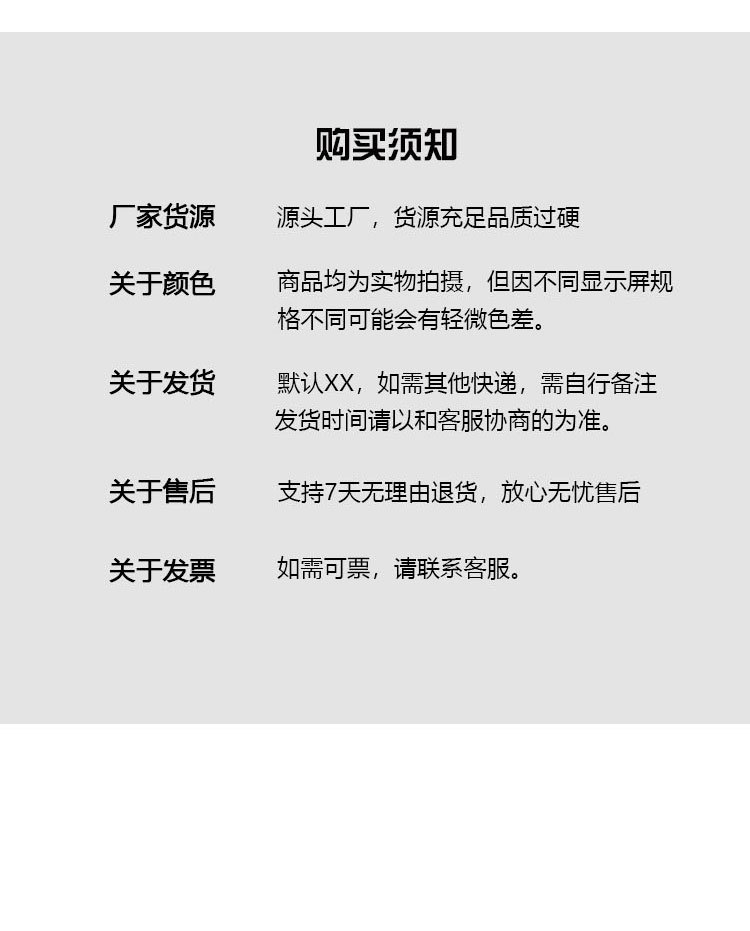 购买须知

厂家货源　源头工厂，货源充足品质过硬

关于颜色　商品均为实物拍摄，但因不同显示屏规格不同可能会有轻微色差。

关于发货　默认XX，如需其他快递，需自行备注发货时间请以和客服协商的为准。

关于售后　支持7天无理由退货，放心无忧售后

关于发票　如需可票，请联系客服。